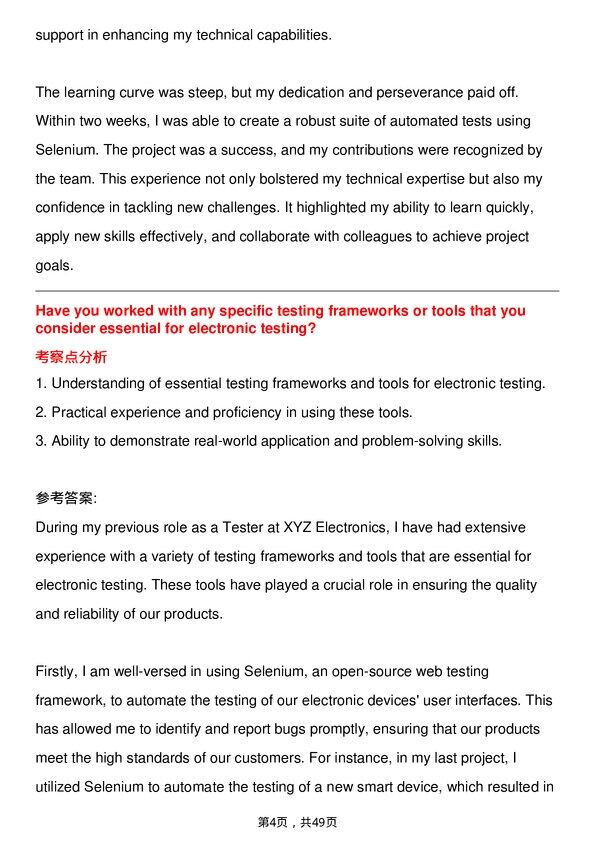 support in enhancing my technical capabilities.

The learning curve was steep, but my dedication and perseverance paid off. Within two weeks, I was able to create a robust suite of automated tests using Selenium. The project was a success, and my contributions were recognized by the team. This experience not only bolstered my technical expertise but also my confidence in tackling new challenges. It highlighted my ability to learn quickly, apply new skills effectively, and collaborate with colleagues to achieve project goals.

Have you worked with any specific testing frameworks or tools that you consider essential for electronic testing?

考察点分析

1. Understanding of essential testing frameworks and tools for electronic testing.
2. Practical experience and proficiency in using these tools.
3. Ability to demonstrate real-world application and problem-solving skills.

参考答案:

During my previous role as a Tester at XYZ Electronics, I have had extensive experience with a variety of testing frameworks and tools that are essential for electronic testing. These tools have played a crucial role in ensuring the quality and reliability of our products.

Firstly, I am well-versed in using Selenium, an open-source web testing framework, to automate the testing of our electronic devices' user interfaces. This has allowed me to identify and report bugs promptly, ensuring that our products meet the high standards of our customers. For instance, in my last project, I utilized Selenium to automate the testing of a new smart device, which resulted in

第4页，共49页